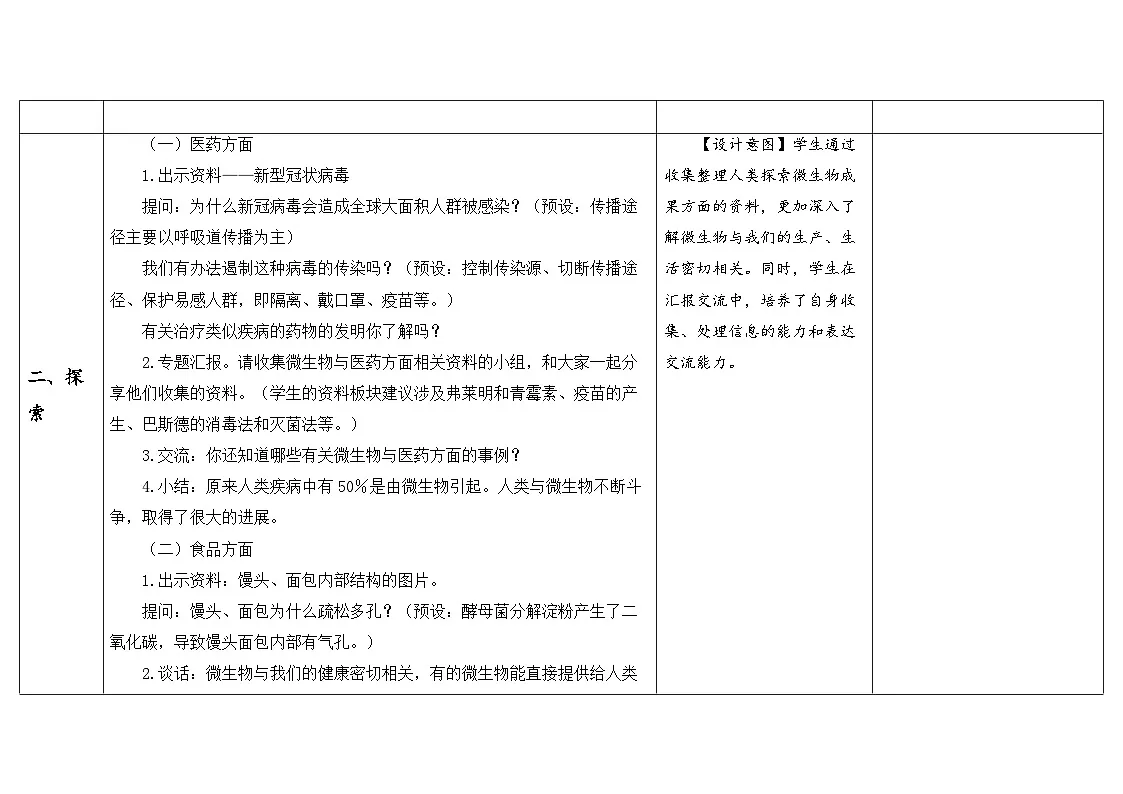 | | | | |
|---|---|---|---|
| 二、探索 | （一）医药方面<br>1.出示资料——新型冠状病毒<br>提问：为什么新冠病毒会造成全球大面积人群被感染？（预设：传播途径主要以呼吸道传播为主）<br>我们有办法遏制这种病毒的传染吗？（预设：控制传染源、切断传播途径、保护易感人群，即隔离、戴口罩、疫苗等。）<br>有关治疗类似疾病的药物的发明你了解吗？<br>2.专题汇报。请收集微生物与医药方面相关资料的小组，和大家一起分享他们收集的资料。（学生的资料板块建议涉及弗莱明和青霉素、疫苗的产生、巴斯德的消毒法和灭菌法等。）<br>3.交流：你还知道哪些有关微生物与医药方面的事例？<br>4.小结：原来人类疾病中有 50%是由微生物引起。人类与微生物不断斗争，取得了很大的进展。<br>（二）食品方面<br>1.出示资料：馒头、面包内部结构的图片。<br>提问：馒头、面包为什么疏松多孔？（预设：酵母菌分解淀粉产生了二氧化碳，导致馒头面包内部有气孔。）<br>2.谈话：微生物与我们的健康密切相关，有的微生物能直接提供给人类 | 【设计意图】学生通过收集整理人类探索微生物成果方面的资料，更加深入了解微生物与我们的生产、生活密切相关。同时，学生在汇报交流中，培养了自身收集、处理信息的能力和表达交流能力。 | |